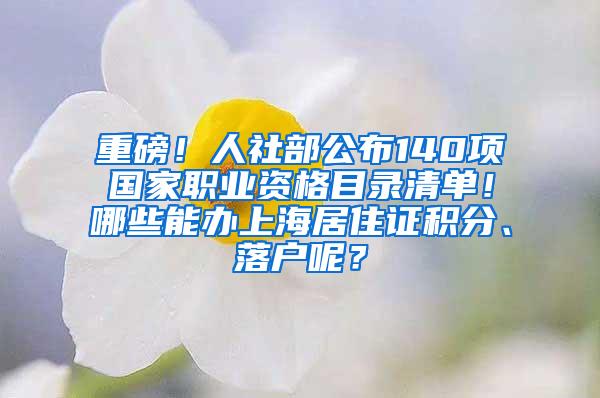 重磅！人社部公布140项国家职业资格目录清单！哪些能办上海居住证积分、落户呢？